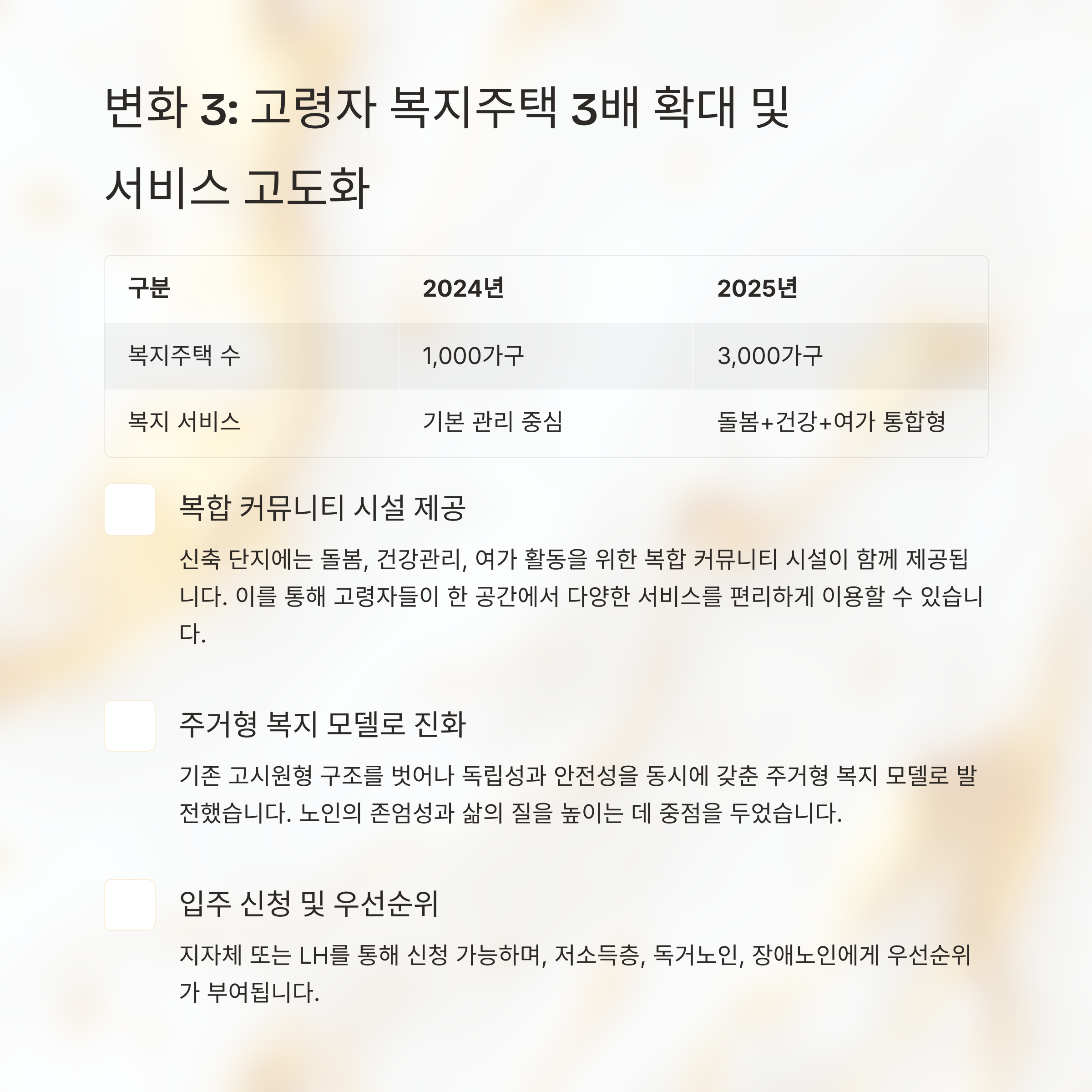 변화 3: 고령자 복지주택 3배 확대 및 서비스 고도화

| 구분 | 2024년 | 2025년 |
|---|---|---|
| 복지주택 수 | 1,000가구 | 3,000가구 |
| 복지 서비스 | 기본 관리 중심 | 돌봄+건강+여가 통합형 |

복합 커뮤니티 시설 제공

신축 단지에는 돌봄, 건강관리, 여가 활동을 위한 복합 커뮤니티 시설이 함께 제공됩니다. 이를 통해 고령자들이 한 공간에서 다양한 서비스를 편리하게 이용할 수 있습니다.

주거형 복지 모델로 진화

기존 고시원형 구조를 벗어나 독립성과 안전성을 동시에 갖춘 주거형 복지 모델로 발전했습니다. 노인의 존엄성과 삶의 질을 높이는 데 중점을 두었습니다.

입주 신청 및 우선순위

지자체 또는 LH를 통해 신청 가능하며, 저소득층, 독거노인, 장애노인에게 우선순위가 부여됩니다.